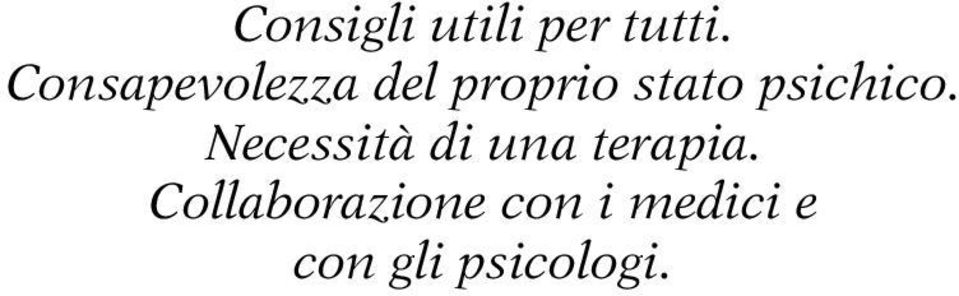 Consigli utili per tutti.
Consapevolezza del proprio stato psichico.
Necessità di una terapia.
Collaborazione con i medici e
con gli psicologi.